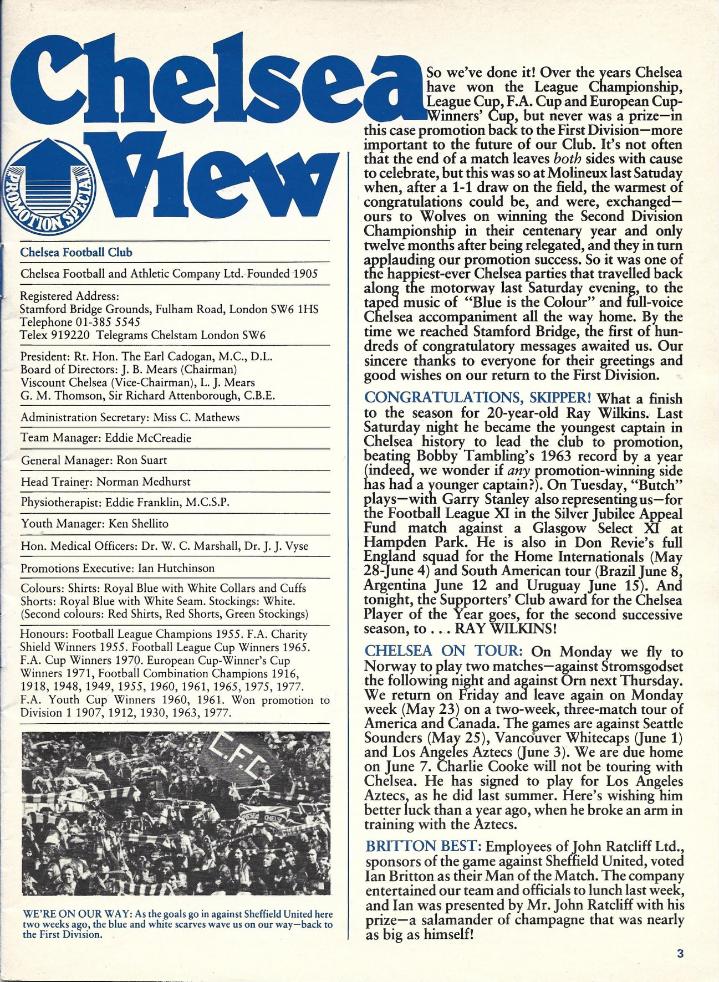 Chelsea View

PROMOTION SPECIAL

Chelsea Football Club

Chelsea Football and Athletic Company Ltd. Founded 1905

Registered Address:
Stamford Bridge Grounds, Fulham Road, London SW6 1HS
Telephone 01-385 5545
Telex 919220 Telegrams Chelstam London SW6

President: Rt. Hon. The Earl Cadogan, M.C., D.L.
Board of Directors: J. B. Mears (Chairman)
Viscount Chelsea (Vice-Chairman), L. J. Mears
G. M. Thomson, Sir Richard Attenborough, C.B.E.

Administration Secretary: Miss C. Mathews

Team Manager: Eddie McCreadie

General Manager: Ron Suart

Head Trainer: Norman Medhurst

Physiotherapist: Eddie Franklin, M.C.S.P.

Youth Manager: Ken Shellito

Hon. Medical Officers: Dr. W. C. Marshall, Dr. J. J. Vyse

Promotions Executive: Ian Hutchinson

Colours: Shirts: Royal Blue with White Collars and Cuffs
Shorts: Royal Blue with White Seam. Stockings: White.
(Second colours: Red Shirts, Red Shorts, Green Stockings)

Honours: Football League Champions 1955. F.A. Charity Shield Winners 1955. Football League Cup Winners 1965. F.A. Cup Winners 1970. European Cup-Winner's Cup Winners 1971, Football Combination Champions 1916, 1918, 1948, 1949, 1955, 1960, 1961, 1965, 1975, 1977. F.A. Youth Cup Winners 1960, 1961. Won promotion to Division 1 1907, 1912, 1930, 1963, 1977.

C.F.C.

WE'RE ON OUR WAY: As the goals go in against Sheffield United here two weeks ago, the blue and white scarves wave us on our way—back to the First Division.

So we've done it! Over the years Chelsea have won the League Championship, League Cup, F.A. Cup and European Cup-Winners' Cup, but never was a prize—in this case promotion back to the First Division—more important to the future of our Club. It's not often that the end of a match leaves both sides with cause to celebrate, but this was so at Molineux last Saturday when, after a 1-1 draw on the field, the warmest of congratulations could be, and were, exchanged—ours to Wolves on winning the Second Division Championship in their centenary year and only twelve months after being relegated, and they in turn applauding our promotion success. So it was one of the happiest-ever Chelsea parties that travelled back along the motorway last Saturday evening, to the taped music of "Blue is the Colour" and full-voice Chelsea accompaniment all the way home. By the time we reached Stamford Bridge, the first of hundreds of congratulatory messages awaited us. Our sincere thanks to everyone for their greetings and good wishes on our return to the First Division.

CONGRATULATIONS, SKIPPER! What a finish to the season for 20-year-old Ray Wilkins. Last Saturday night he became the youngest captain in Chelsea history to lead the club to promotion, beating Bobby Tambling's 1963 record by a year (indeed, we wonder if any promotion-winning side has had a younger captain?). On Tuesday, "Butch" plays—with Garry Stanley also representing us—for the Football League XI in the Silver Jubilee Appeal Fund match against a Glasgow Select XI at Hampden Park. He is also in Don Revie's full England squad for the Home Internationals (May 28-June 4) and South American tour (Brazil June 8, Argentina June 12 and Uruguay June 15). And tonight, the Supporters' Club award for the Chelsea Player of the Year goes, for the second successive season, to . . . RAY WILKINS!

CHELSEA ON TOUR: On Monday we fly to Norway to play two matches—against Stromsgodset the following night and against Orn next Thursday. We return on Friday and leave again on Monday week (May 23) on a two-week, three-match tour of America and Canada. The games are against Seattle Sounders (May 25), Vancouver Whitecaps (June 1) and Los Angeles Aztecs (June 3). We are due home on June 7. Charlie Cooke will not be touring with Chelsea. He has signed to play for Los Angeles Aztecs, as he did last summer. Here's wishing him better luck than a year ago, when he broke an arm in training with the Aztecs.

BRITTON BEST: Employees of John Ratcliff Ltd., sponsors of the game against Sheffield United, voted Ian Britton as their Man of the Match. The company entertained our team and officials to lunch last week, and Ian was presented by Mr. John Ratcliff with his prize—a salamander of champagne that was nearly as big as himself!

3